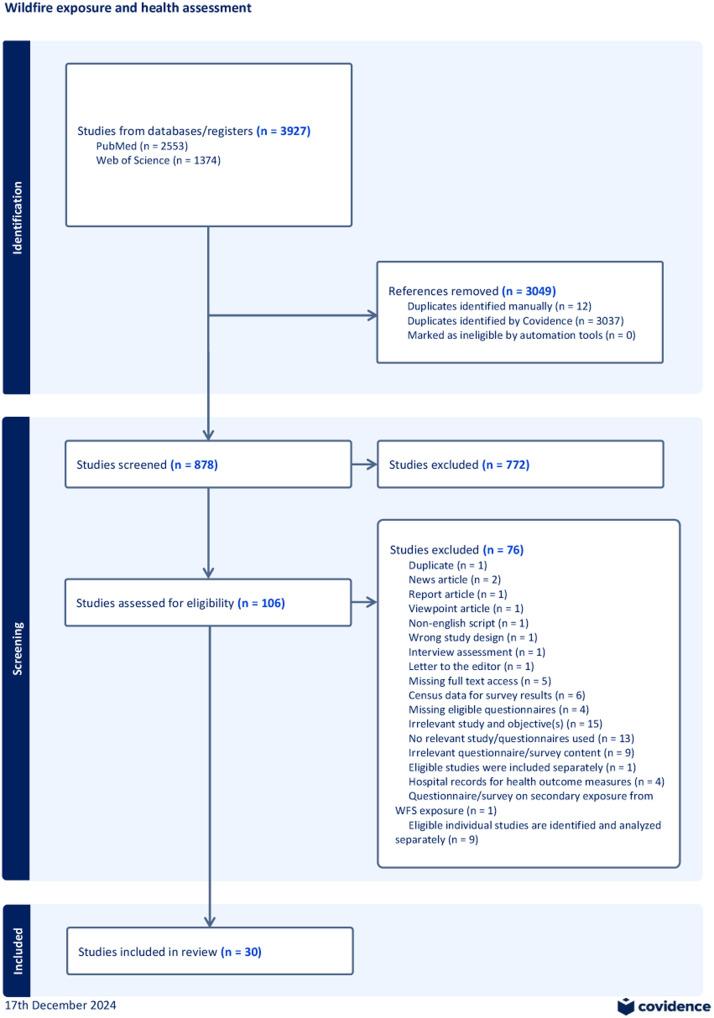 Wildfire exposure and health assessment

Identification

Studies from databases/registers (n = 3927)
PubMed (n = 2553)
Web of Science (n = 1374)

References removed (n = 3049)
Duplicates identified manually (n = 12)
Duplicates identified by Covidence (n = 3037)
Marked as ineligible by automation tools (n = 0)

Screening

Studies screened (n = 878)

Studies excluded (n = 772)

Studies assessed for eligibility (n = 106)

Studies excluded (n = 76)
Duplicate (n = 1)
News article (n = 2)
Report article (n = 1)
Viewpoint article (n = 1)
Non-english script (n = 1)
Wrong study design (n = 1)
Interview assessment (n = 1)
Letter to the editor (n = 1)
Missing full text access (n = 5)
Census data for survey results (n = 6)
Missing eligible questionnaires (n = 4)
Irrelevant study and objective(s) (n = 15)
No relevant study/questionnaires used (n = 13)
Irrelevant questionnaire/survey content (n = 9)
Eligible studies were included separately (n = 1)
Hospital records for health outcome measures (n = 4)
Questionnaire/survey on secondary exposure from WFS exposure (n = 1)
Eligible individual studies are identified and analyzed separately (n = 9)

Included

Studies included in review (n = 30)

17th December 2024

covidence